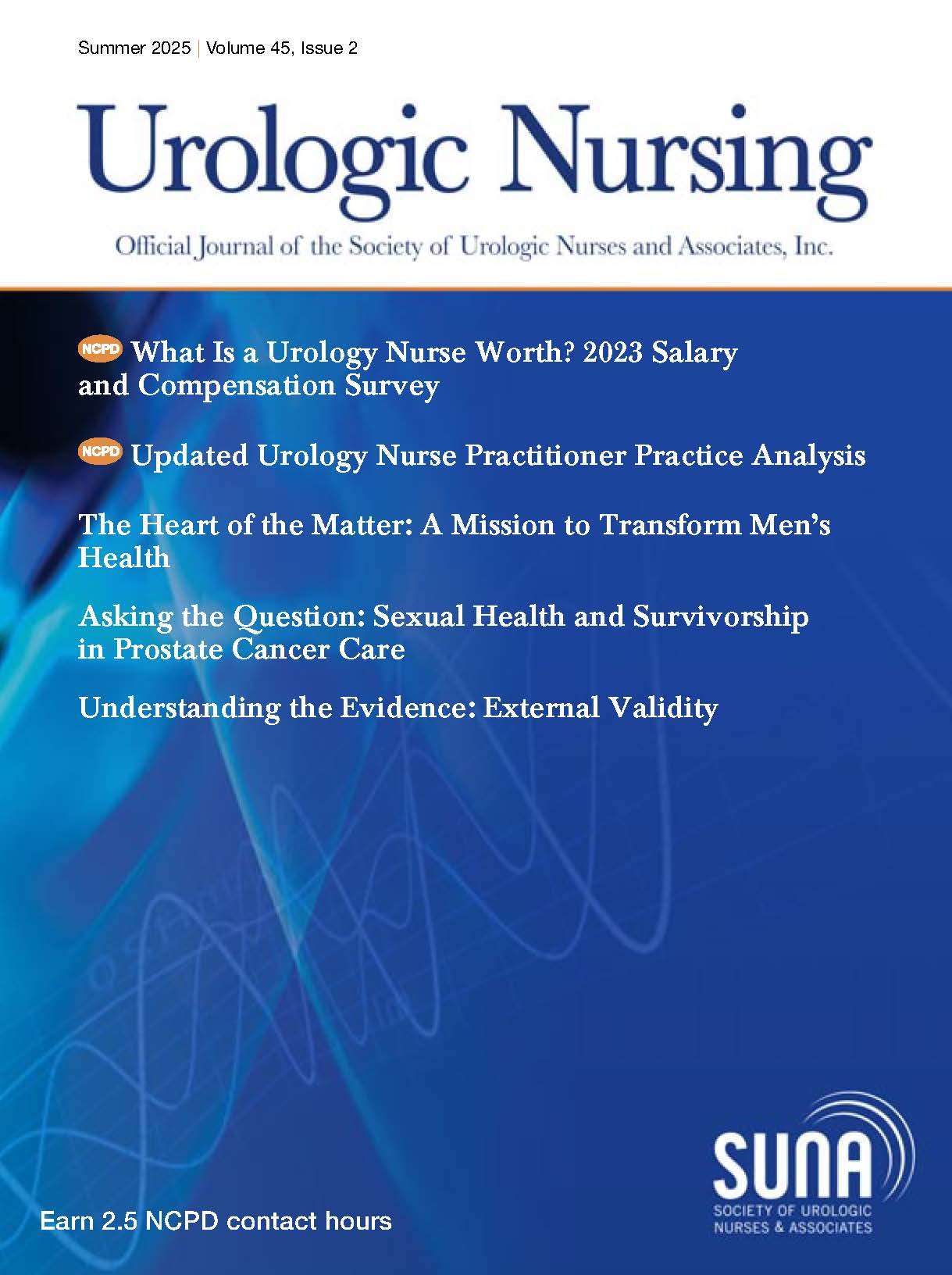 Summer 2025 | Volume 45, Issue 2

Urologic Nursing

Official Journal of the Society of Urologic Nurses and Associates, Inc.

NCPD What Is a Urology Nurse Worth? 2023 Salary and Compensation Survey

NCPD Updated Urology Nurse Practitioner Practice Analysis

The Heart of the Matter: A Mission to Transform Men's Health

Asking the Question: Sexual Health and Survivorship in Prostate Cancer Care

Understanding the Evidence: External Validity

Earn 2.5 NCPD contact hours

SUNA
SOCIETY OF UROLOGIC NURSES & ASSOCIATES